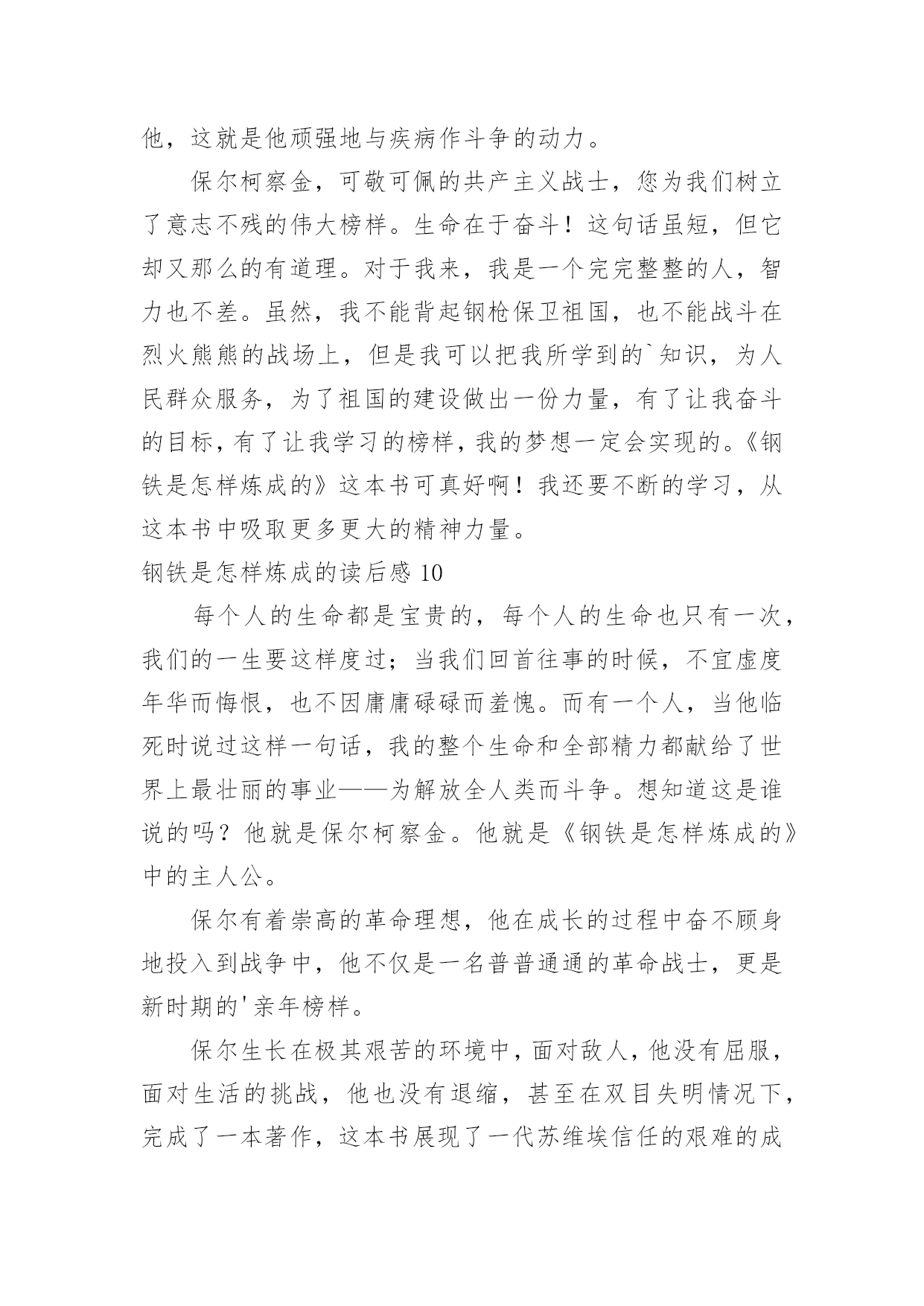 他，这就是他顽强地与疾病作斗争的动力。

保尔柯察金，可敬可佩的共产主义战士，您为我们树立了意志不残的伟大榜样。生命在于奋斗！这句话虽短，但它却又那么的有道理。对于我来，我是一个完完整整的人，智力也不差。虽然，我不能背起钢枪保卫祖国，也不能战斗在烈火熊熊的战场上，但是我可以把我所学到的`知识，为人民群众服务，为了祖国的建设做出一份力量，有了让我奋斗的目标，有了让我学习的榜样，我的梦想一定会实现的。《钢铁是怎样炼成的》这本书可真好啊！我还要不断的学习，从这本书中吸取更多更大的精神力量。

钢铁是怎样炼成的读后感 10

每个人的生命都是宝贵的，每个人的生命也只有一次，我们的一生要这样度过；当我们回首往事的时候，不宜虚度年华而悔恨，也不因庸庸碌碌而羞愧。而有一个人，当他临死时说过这样一句话，我的整个生命和全部精力都献给了世界上最壮丽的事业——为解放全人类而斗争。想知道这是谁说的吗？他就是保尔柯察金。他就是《钢铁是怎样炼成的》中的主人公。

保尔有着崇高的革命理想，他在成长的过程中奋不顾身地投入到战争中，他不仅是一名普普通通的革命战士，更是新时期的'亲年榜样。

保尔生长在极其艰苦的环境中，面对敌人，他没有屈服，面对生活的挑战，他也没有退缩，甚至在双目失明情况下，完成了一本著作，这本书展现了一代苏维埃信任的艰难的成